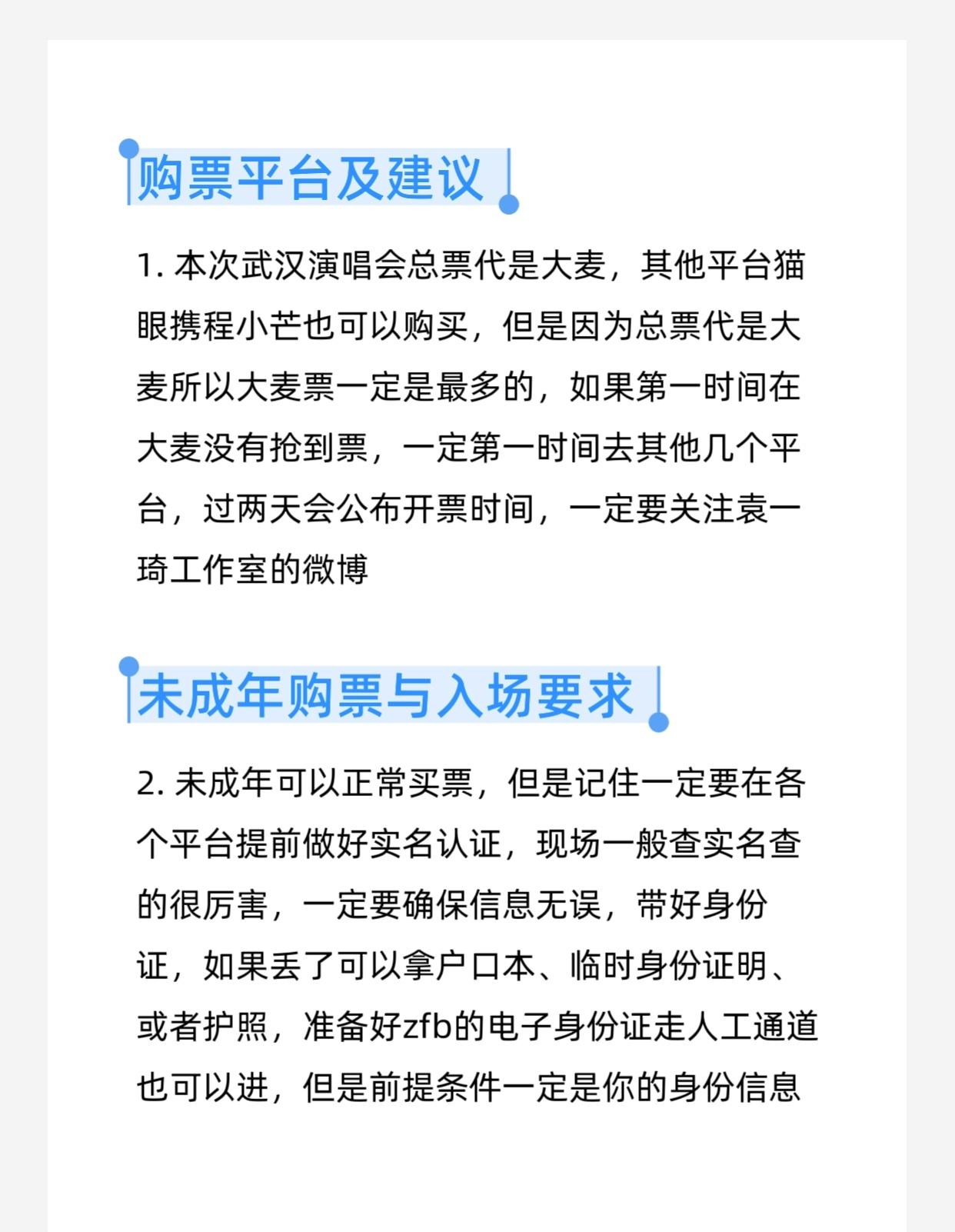 购票平台及建议

1. 本次武汉演唱会总票代是大麦，其他平台猫眼携程小芒也可以购买，但是因为总票代是大麦所以大麦票一定是最多的，如果第一时间在大麦没有抢到票，一定第一时间去其他几个平台，过两天会公布开票时间，一定要关注袁一琦工作室的微博

未成年购票与入场要求

2. 未成年可以正常买票，但是记住一定要在各个平台提前做好实名认证，现场一般查实名查的很厉害，一定要确保信息无误，带好身份证，如果丢了可以拿户口本、临时身份证明、或者护照，准备好zfb的电子身份证走人工通道也可以进，但是前提条件一定是你的身份信息